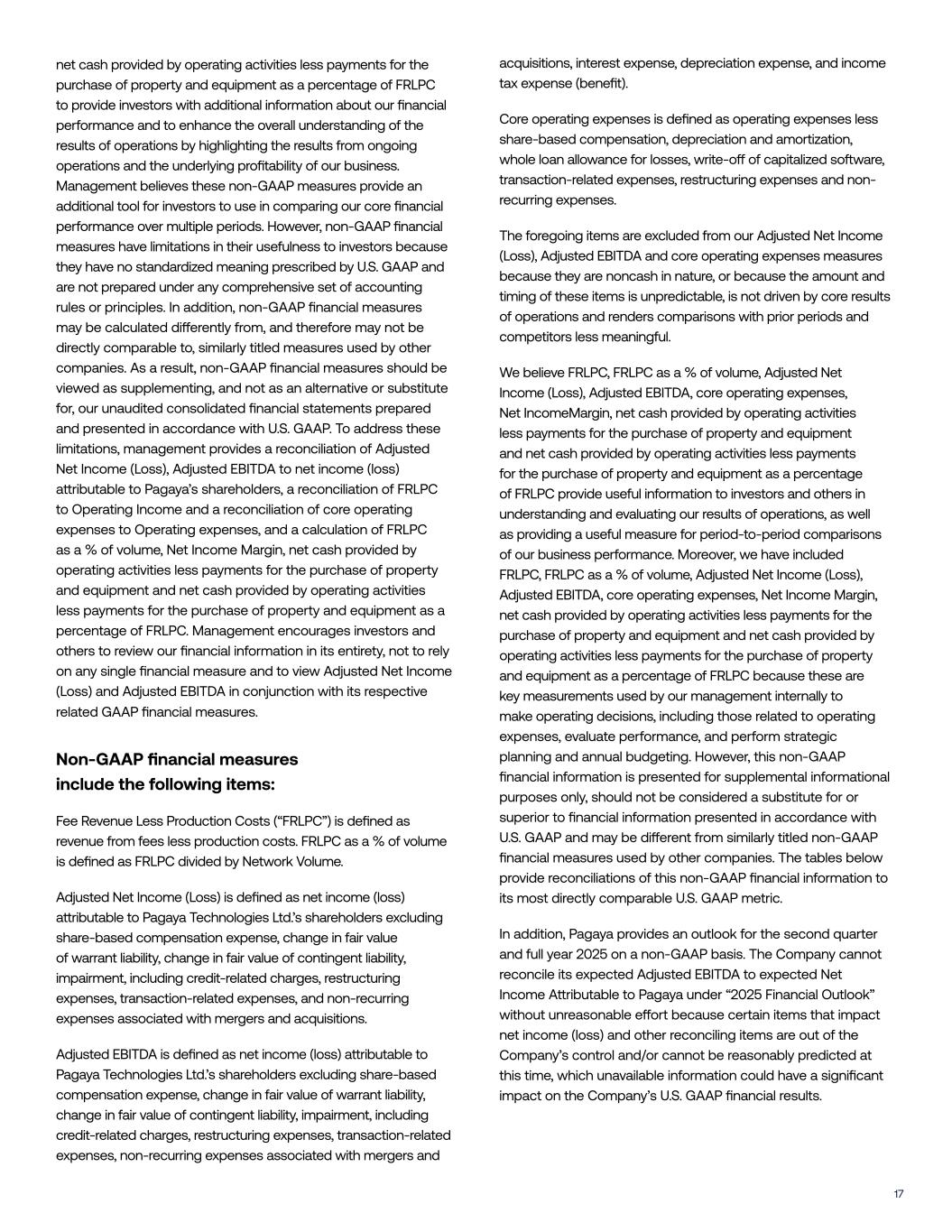 net cash provided by operating activities less payments for the purchase of property and equipment as a percentage of FRLPC to provide investors with additional information about our financial performance and to enhance the overall understanding of the results of operations by highlighting the results from ongoing operations and the underlying profitability of our business. Management believes these non-GAAP measures provide an additional tool for investors to use in comparing our core financial performance over multiple periods. However, non-GAAP financial measures have limitations in their usefulness to investors because they have no standardized meaning prescribed by U.S. GAAP and are not prepared under any comprehensive set of accounting rules or principles. In addition, non-GAAP financial measures may be calculated differently from, and therefore may not be directly comparable to, similarly titled measures used by other companies. As a result, non-GAAP financial measures should be viewed as supplementing, and not as an alternative or substitute for, our unaudited consolidated financial statements prepared and presented in accordance with U.S. GAAP. To address these limitations, management provides a reconciliation of Adjusted Net Income (Loss), Adjusted EBITDA to net income (loss) attributable to Pagaya's shareholders, a reconciliation of FRLPC to Operating Income and a reconciliation of core operating expenses to Operating expenses, and a calculation of FRLPC as a % of volume, Net Income Margin, net cash provided by operating activities less payments for the purchase of property and equipment and net cash provided by operating activities less payments for the purchase of property and equipment as a percentage of FRLPC. Management encourages investors and others to review our financial information in its entirety, not to rely on any single financial measure and to view Adjusted Net Income (Loss) and Adjusted EBITDA in conjunction with its respective related GAAP financial measures.

Non-GAAP financial measures include the following items:

Fee Revenue Less Production Costs ("FRLPC") is defined as revenue from fees less production costs. FRLPC as a % of volume is defined as FRLPC divided by Network Volume.

Adjusted Net Income (Loss) is defined as net income (loss) attributable to Pagaya Technologies Ltd.'s shareholders excluding share-based compensation expense, change in fair value of warrant liability, change in fair value of contingent liability, impairment, including credit-related charges, restructuring expenses, transaction-related expenses, and non-recurring expenses associated with mergers and acquisitions.

Adjusted EBITDA is defined as net income (loss) attributable to Pagaya Technologies Ltd.'s shareholders excluding share-based compensation expense, change in fair value of warrant liability, change in fair value of contingent liability, impairment, including credit-related charges, restructuring expenses, transaction-related expenses, non-recurring expenses associated with mergers and acquisitions, interest expense, depreciation expense, and income tax expense (benefit).

Core operating expenses is defined as operating expenses less share-based compensation, depreciation and amortization, whole loan allowance for losses, write-off of capitalized software, transaction-related expenses, restructuring expenses and non-recurring expenses.

The foregoing items are excluded from our Adjusted Net Income (Loss), Adjusted EBITDA and core operating expenses measures because they are noncash in nature, or because the amount and timing of these items is unpredictable, is not driven by core results of operations and renders comparisons with prior periods and competitors less meaningful.

We believe FRLPC, FRLPC as a % of volume, Adjusted Net Income (Loss), Adjusted EBITDA, core operating expenses, Net IncomeMargin, net cash provided by operating activities less payments for the purchase of property and equipment and net cash provided by operating activities less payments for the purchase of property and equipment as a percentage of FRLPC provide useful information to investors and others in understanding and evaluating our results of operations, as well as providing a useful measure for period-to-period comparisons of our business performance. Moreover, we have included FRLPC, FRLPC as a % of volume, Adjusted Net Income (Loss), Adjusted EBITDA, core operating expenses, Net Income Margin, net cash provided by operating activities less payments for the purchase of property and equipment and net cash provided by operating activities less payments for the purchase of property and equipment as a percentage of FRLPC because these are key measurements used by our management internally to make operating decisions, including those related to operating expenses, evaluate performance, and perform strategic planning and annual budgeting. However, this non-GAAP financial information is presented for supplemental informational purposes only, should not be considered a substitute for or superior to financial information presented in accordance with U.S. GAAP and may be different from similarly titled non-GAAP financial measures used by other companies. The tables below provide reconciliations of this non-GAAP financial information to its most directly comparable U.S. GAAP metric.

In addition, Pagaya provides an outlook for the second quarter and full year 2025 on a non-GAAP basis. The Company cannot reconcile its expected Adjusted EBITDA to expected Net Income Attributable to Pagaya under "2025 Financial Outlook" without unreasonable effort because certain items that impact net income (loss) and other reconciling items are out of the Company's control and/or cannot be reasonably predicted at this time, which unavailable information could have a significant impact on the Company's U.S. GAAP financial results.

17